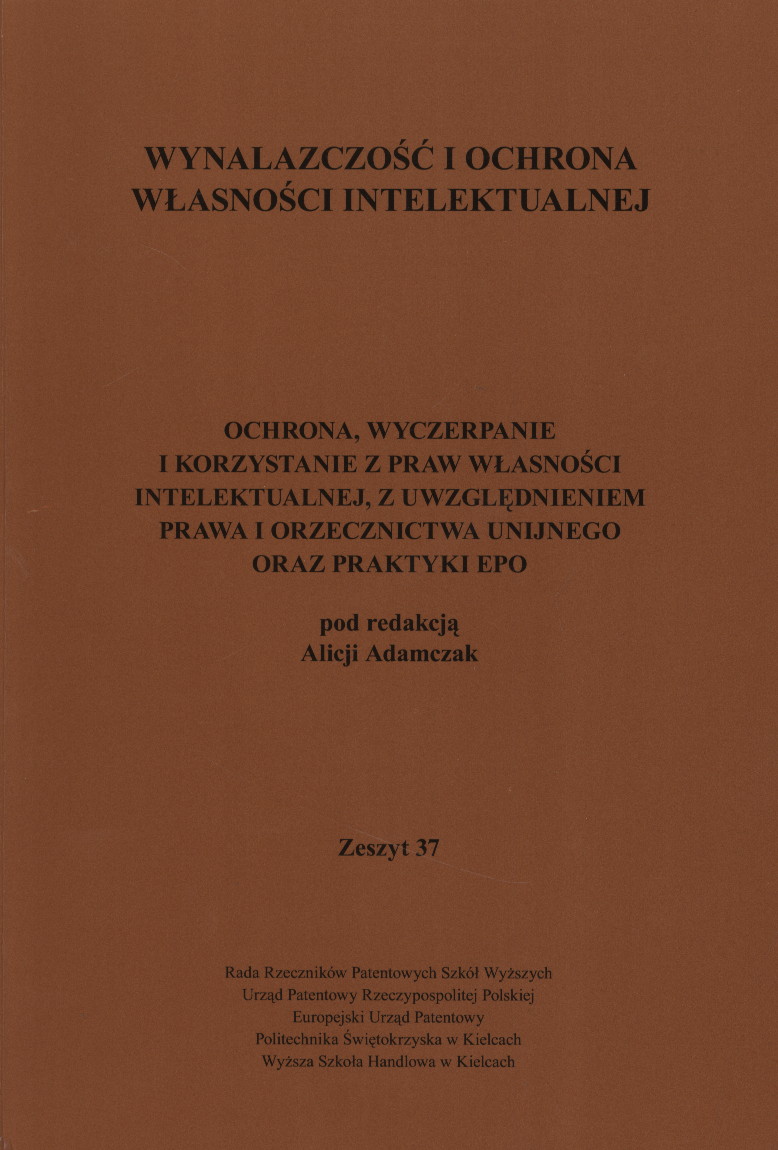 WYNALAZCZOŚĆ I OCHRONA WŁASNOŚCI INTELEKTUALNEJ

OCHRONA, WYCZERPANIE I KORZYSTANIE Z PRAW WŁASNOŚCI INTELEKTUALNEJ, Z UWZGLĘDNIENIEM PRAWA I ORZECZNICTWA UNIJNEGO ORAZ PRAKTYKI EPO

pod redakcją
Alicji Adamczak

Zeszyt 37

Rada Rzeczników Patentowych Szkół Wyższych
Urząd Patentowy Rzeczypospolitej Polskiej
Europejski Urząd Patentowy
Politechnika Świętokrzyska w Kielcach
Wyższa Szkoła Handlowa w Kielcach